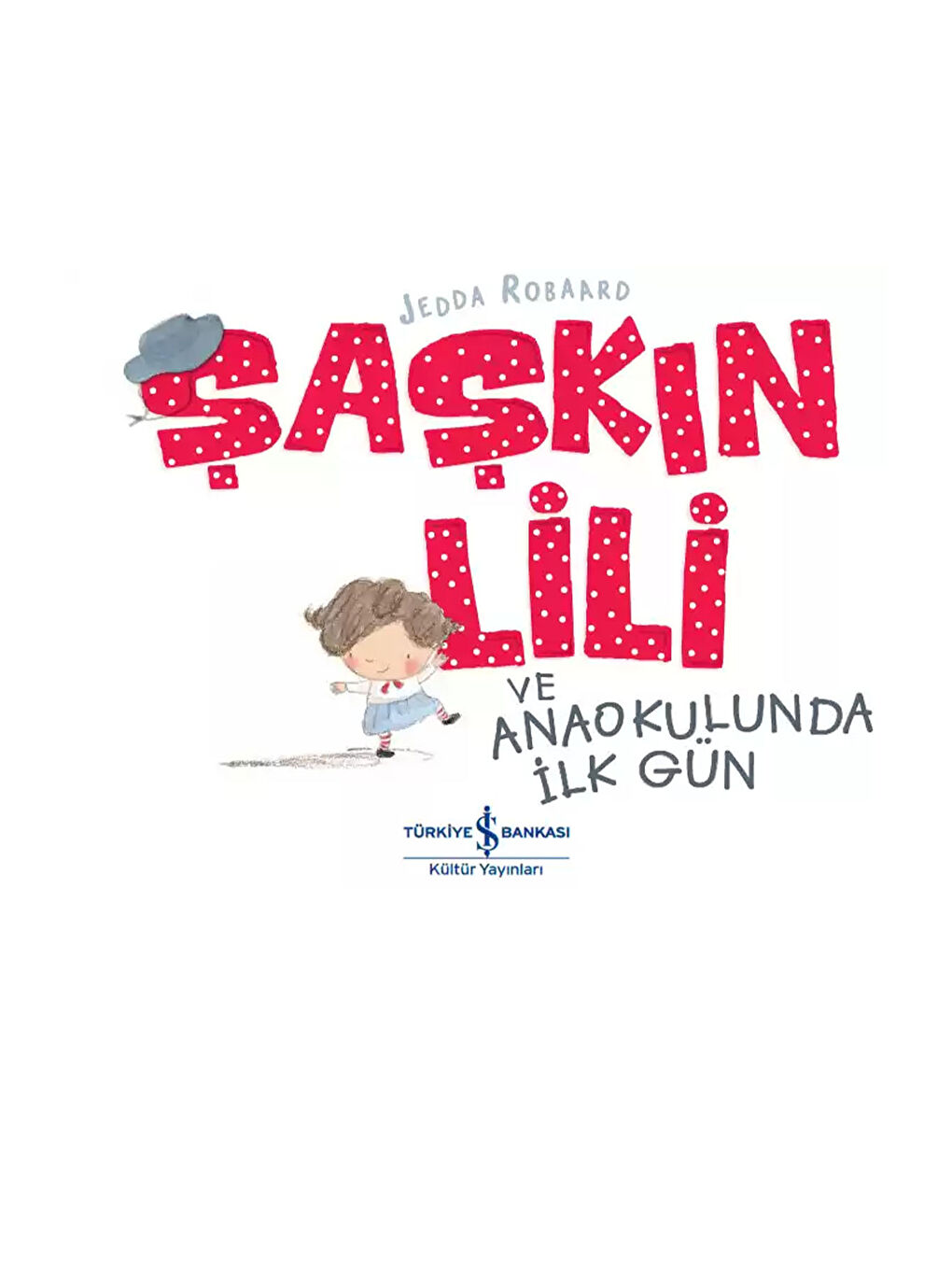 JEDDA ROBAARD

ŞAŞKIN LİLİ

VE ANAOKULUNDA İLK GÜN

TÜRKİYE İŞ BANKASI
Kültür Yayınları